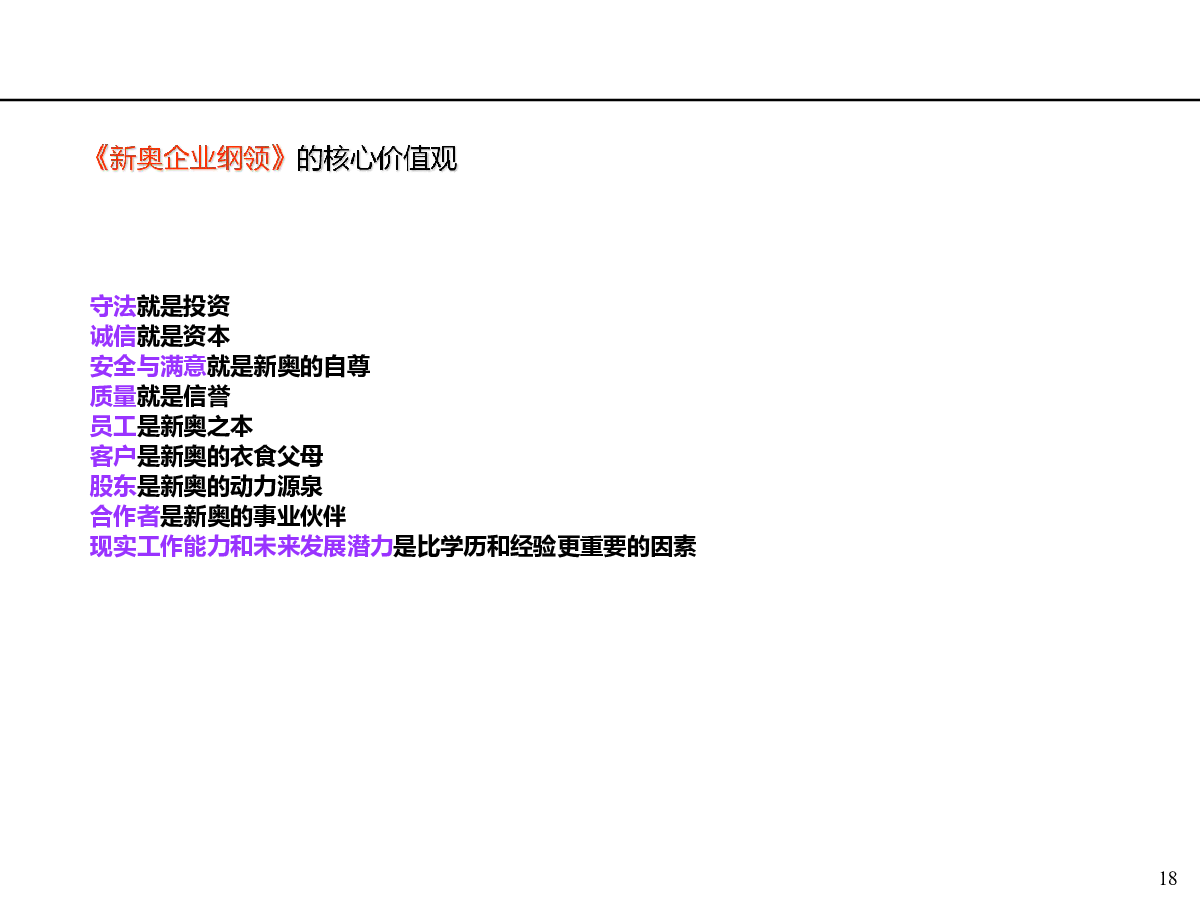 《新奥企业纲领》的核心价值观

守法就是投资
诚信就是资本
安全与满意就是新奥的自尊
质量就是信誉
员工是新奥之本
客户是新奥的衣食父母
股东是新奥的动力源泉
合作者是新奥的事业伙伴
现实工作能力和未来发展潜力是比学历和经验更重要的因素

18